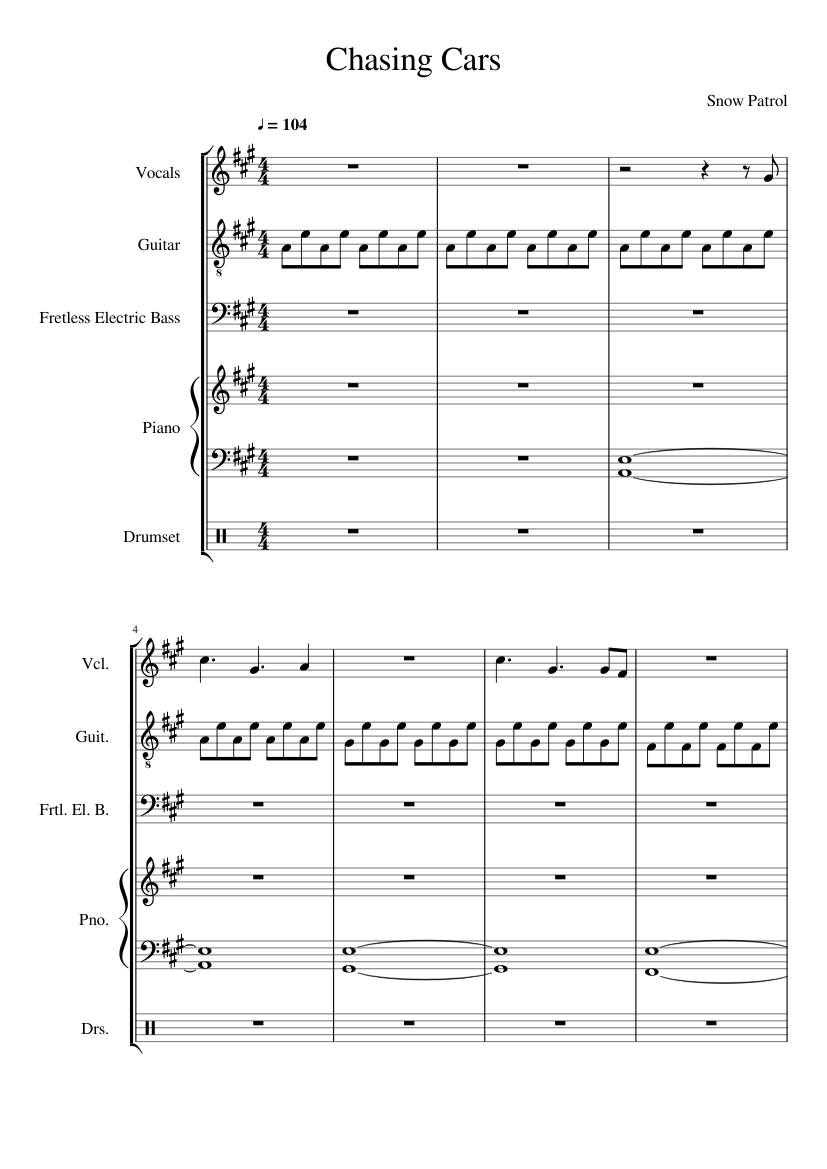 Chasing Cars

Snow Patrol

♩ = 104

Vocals

Guitar

Fretless Electric Bass

Piano

Drumset

4

Vcl.

Guit.

Frtl. El. B.

Pno.

Drs.